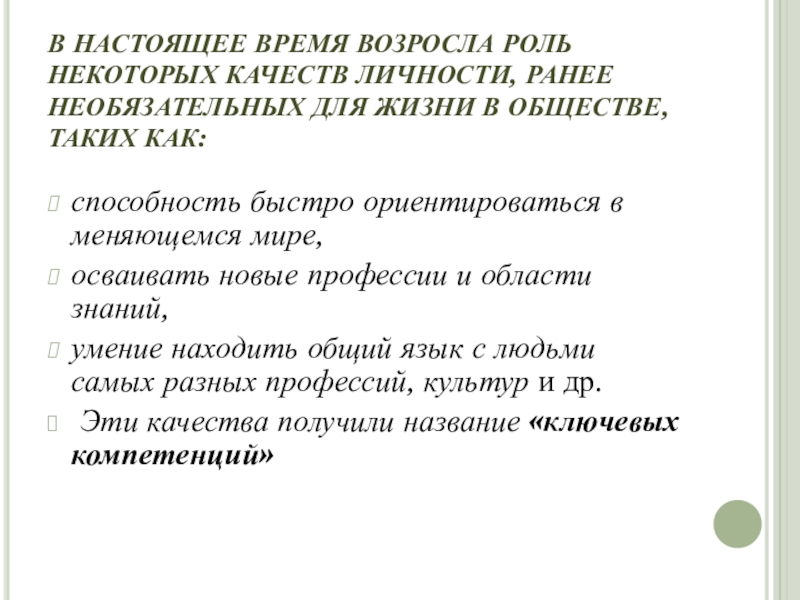 В НАСТОЯЩЕЕ ВРЕМЯ ВОЗРОСЛА РОЛЬ НЕКОТОРЫХ КАЧЕСТВ ЛИЧНОСТИ, РАНЕЕ НЕОБЯЗАТЕЛЬНЫХ ДЛЯ ЖИЗНИ В ОБЩЕСТВЕ, ТАКИХ КАК:

способность быстро ориентироваться в меняющемся мире,

осваивать новые профессии и области знаний,

умение находить общий язык с людьми самых разных профессий, культур и др.

Эти качества получили название «ключевых компетенций»